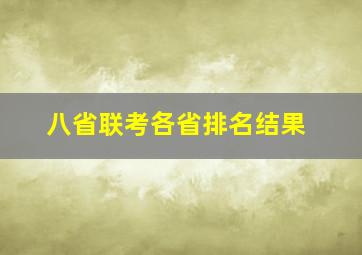 八省联考各省排名结果